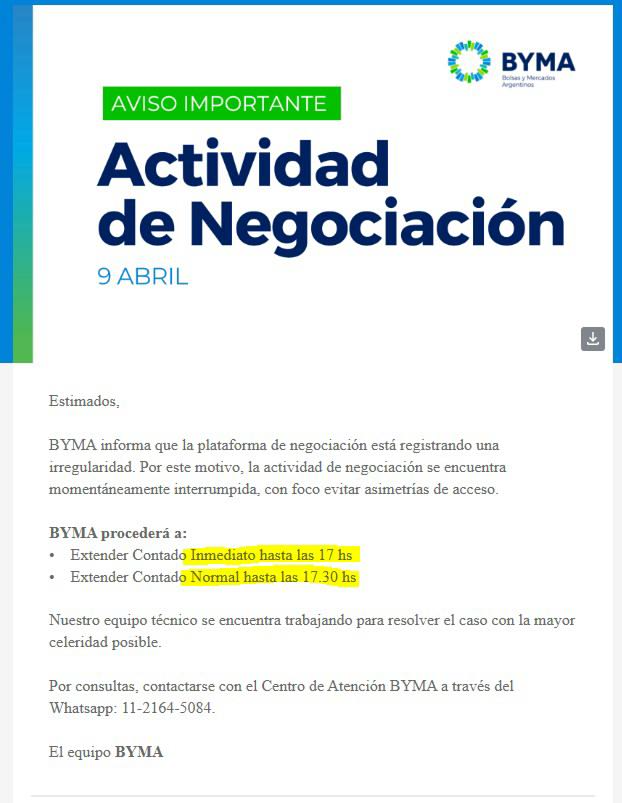 BYMA
Bolsas y Mercados Argentinos

AVISO IMPORTANTE

Actividad de Negociación

9 ABRIL

Estimados,

BYMA informa que la plataforma de negociación está registrando una irregularidad. Por este motivo, la actividad de negociación se encuentra momentáneamente interrumpida, con foco evitar asimetrías de acceso.

BYMA procederá a:
• Extender Contado Inmediato hasta las 17 hs
• Extender Contado Normal hasta las 17.30 hs

Nuestro equipo técnico se encuentra trabajando para resolver el caso con la mayor celeridad posible.

Por consultas, contactarse con el Centro de Atención BYMA a través del Whatsapp: 11-2164-5084.

El equipo BYMA